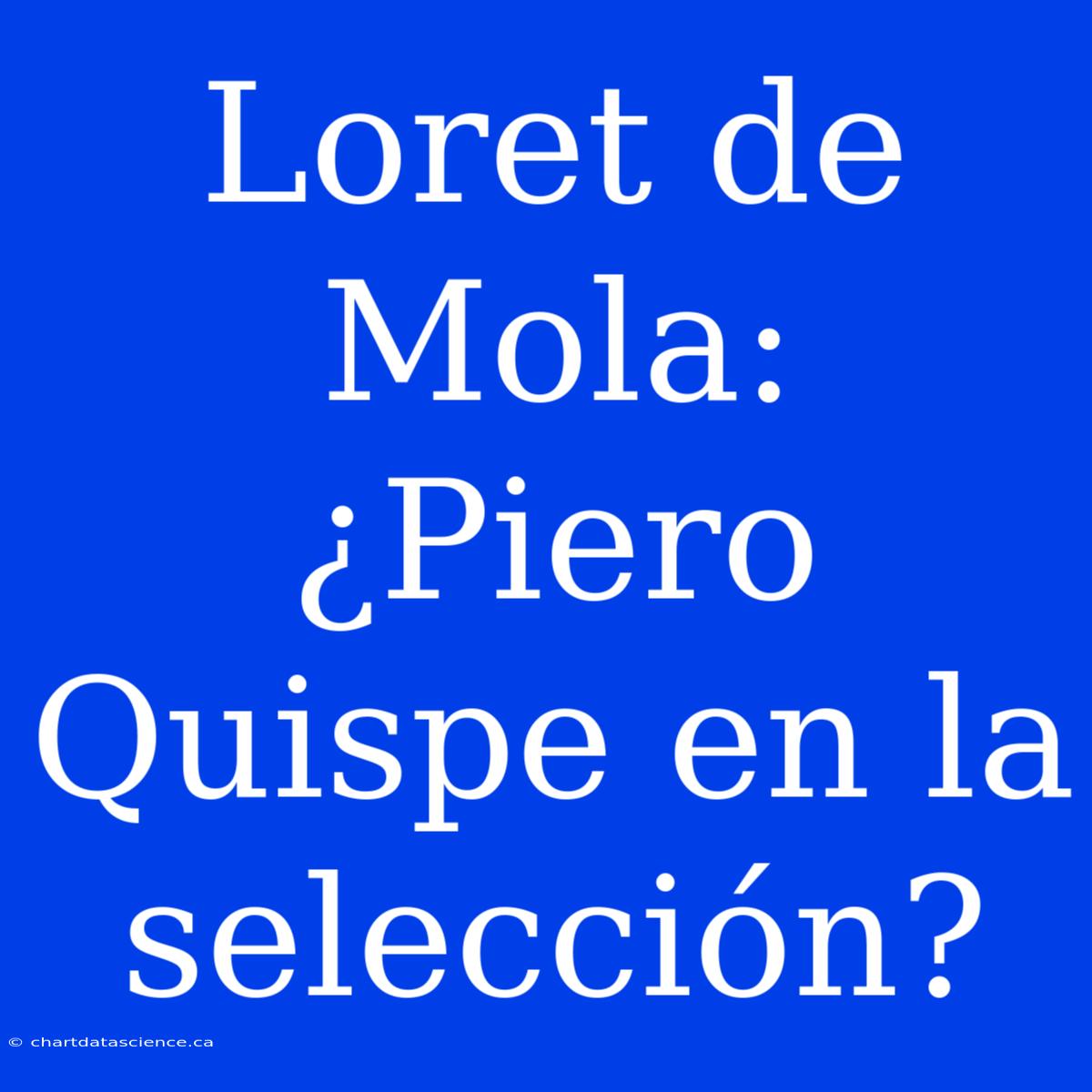 Loret de Mola: ¿Piero Quispe en la selección?

© chartdatascience.ca